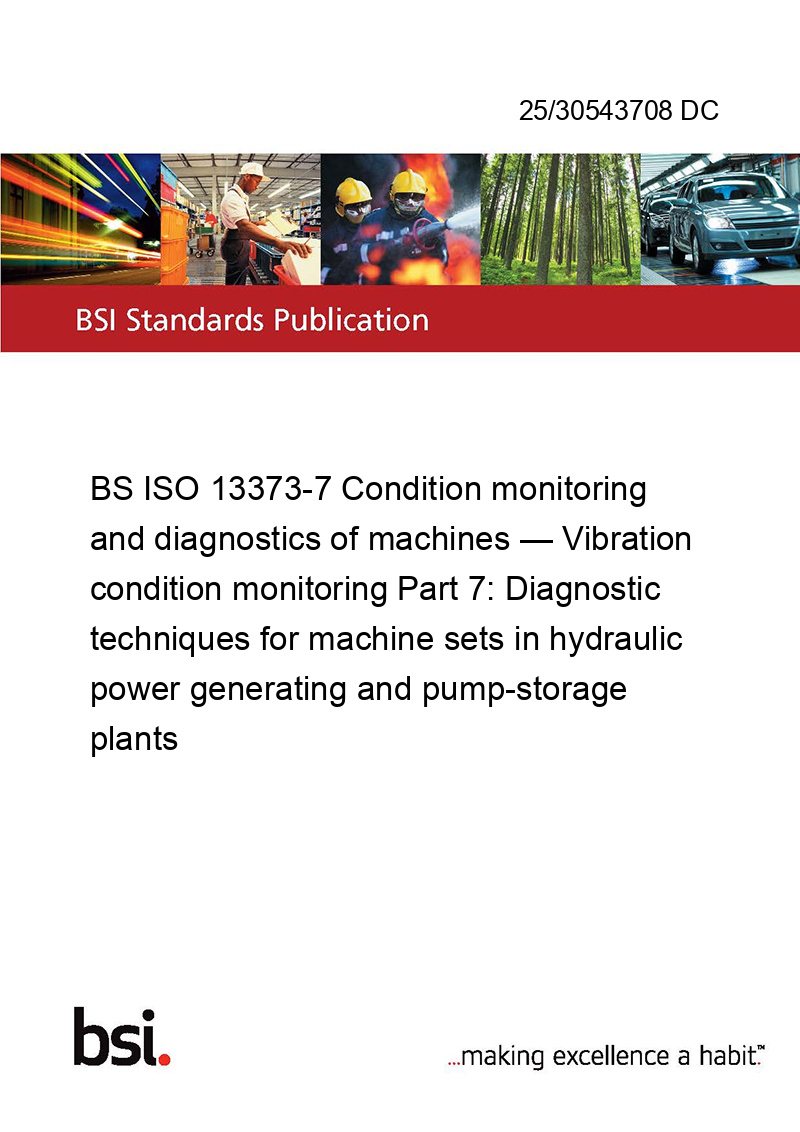 25/30543708 DC

BSI Standards Publication

BS ISO 13373-7 Condition monitoring and diagnostics of machines — Vibration condition monitoring Part 7: Diagnostic techniques for machine sets in hydraulic power generating and pump-storage plants

bsi.

...making excellence a habit.™